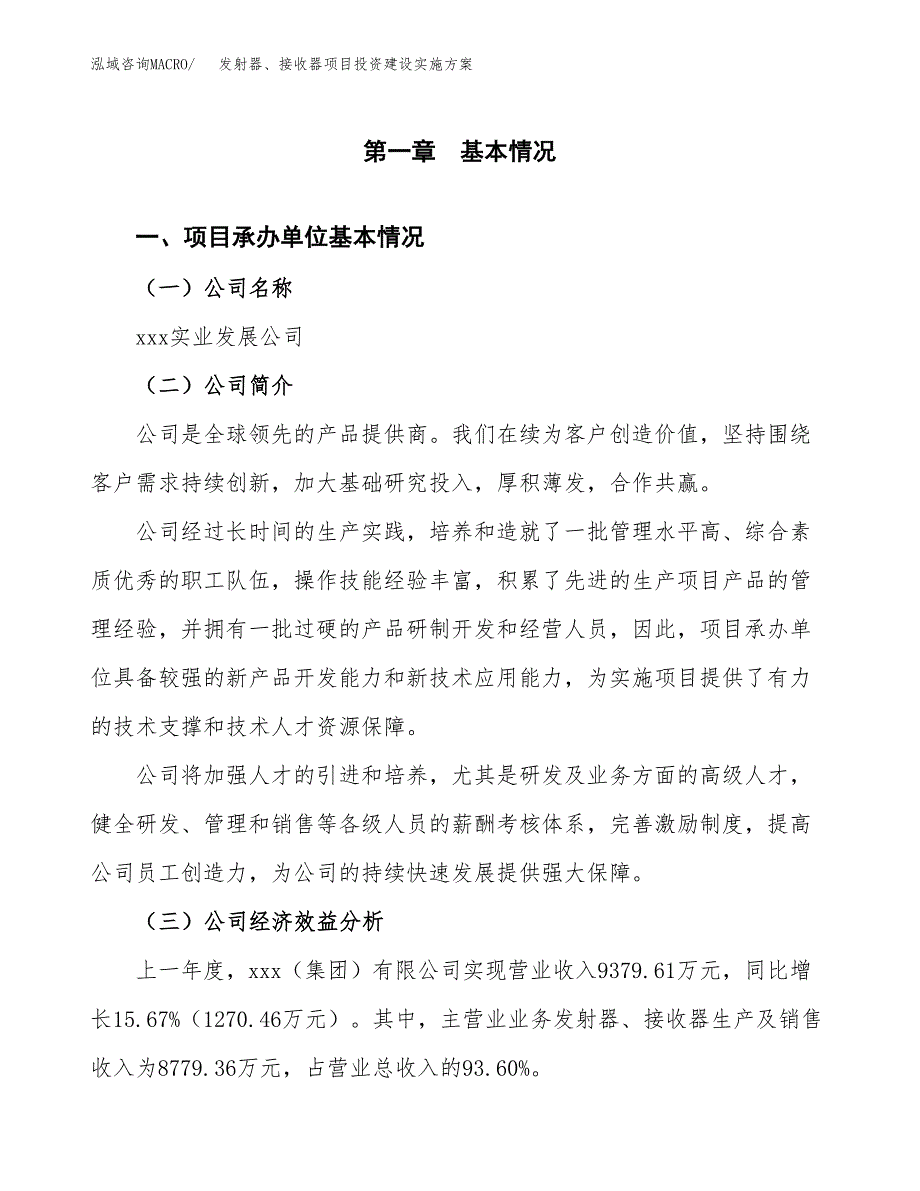 泓域咨询MACRO/　发射器、接收器项目投资建设实施方案

第一章　基本情况

一、项目承办单位基本情况

（一）公司名称

xxx实业发展公司

（二）公司简介

公司是全球领先的产品提供商。我们在续为客户创造价值，坚持围绕客户需求持续创新，加大基础研究投入，厚积薄发，合作共赢。

公司经过长时间的生产实践，培养和造就了一批管理水平高、综合素质优秀的职工队伍，操作技能经验丰富，积累了先进的生产项目产品的管理经验，并拥有一批过硬的产品研制开发和经营人员，因此，项目承办单位具备较强的新产品开发能力和新技术应用能力，为实施项目提供了有力的技术支撑和技术人才资源保障。

公司将加强人才的引进和培养，尤其是研发及业务方面的高级人才，健全研发、管理和销售等各级人员的薪酬考核体系，完善激励制度，提高公司员工创造力，为公司的持续快速发展提供强大保障。

（三）公司经济效益分析

上一年度，xxx（集团）有限公司实现营业收入9379.61万元，同比增长15.67%（1270.46万元）。其中，主营业业务发射器、接收器生产及销售收入为8779.36万元，占营业总收入的93.60%。